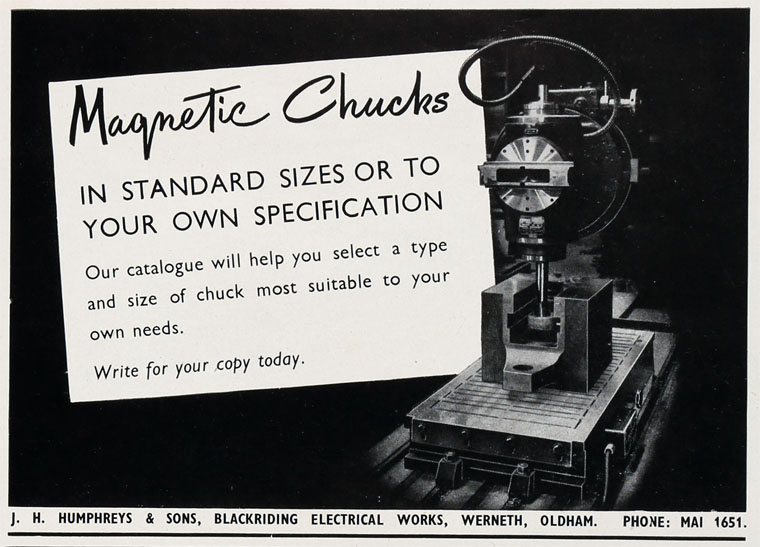 Magnetic Chucks

IN STANDARD SIZES OR TO YOUR OWN SPECIFICATION

Our catalogue will help you select a type and size of chuck most suitable to your own needs.

Write for your copy today.

J. H. HUMPHREYS & SONS, BLACKRIDING ELECTRICAL WORKS, WERNETH, OLDHAM. PHONE: MAI 1651.